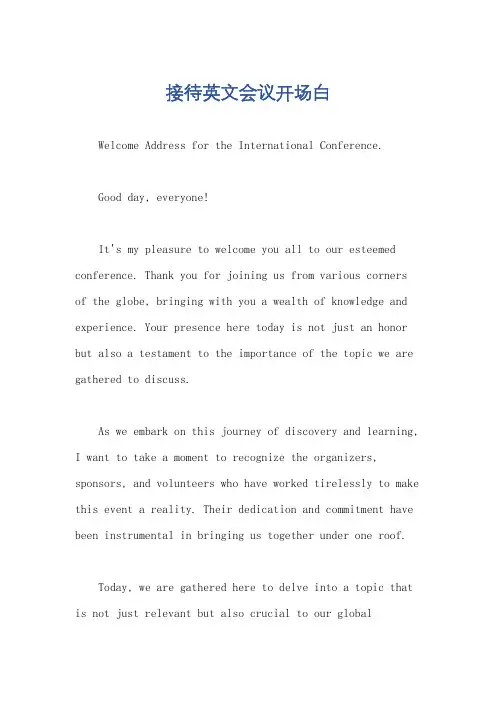 接待英文会议开场白

Welcome Address for the International Conference.

Good day, everyone!

It's my pleasure to welcome you all to our esteemed conference. Thank you for joining us from various corners of the globe, bringing with you a wealth of knowledge and experience. Your presence here today is not just an honor but also a testament to the importance of the topic we are gathered to discuss.

As we embark on this journey of discovery and learning, I want to take a moment to recognize the organizers, sponsors, and volunteers who have worked tirelessly to make this event a reality. Their dedication and commitment have been instrumental in bringing us together under one roof.

Today, we are gathered here to delve into a topic that is not just relevant but also crucial to our global